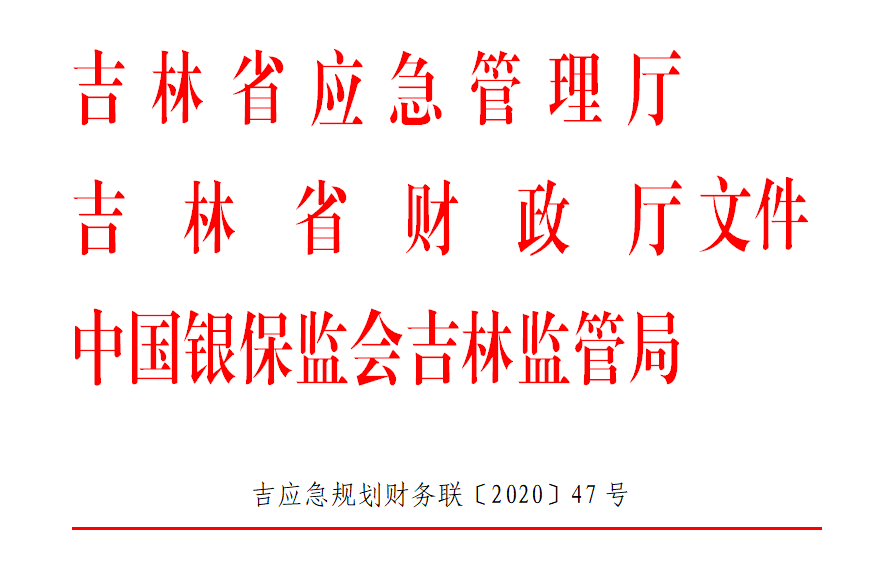 吉林省应急管理厅
吉林省财政厅文件
中国银保监会吉林监管局

吉应急规划财务联〔2020〕47号